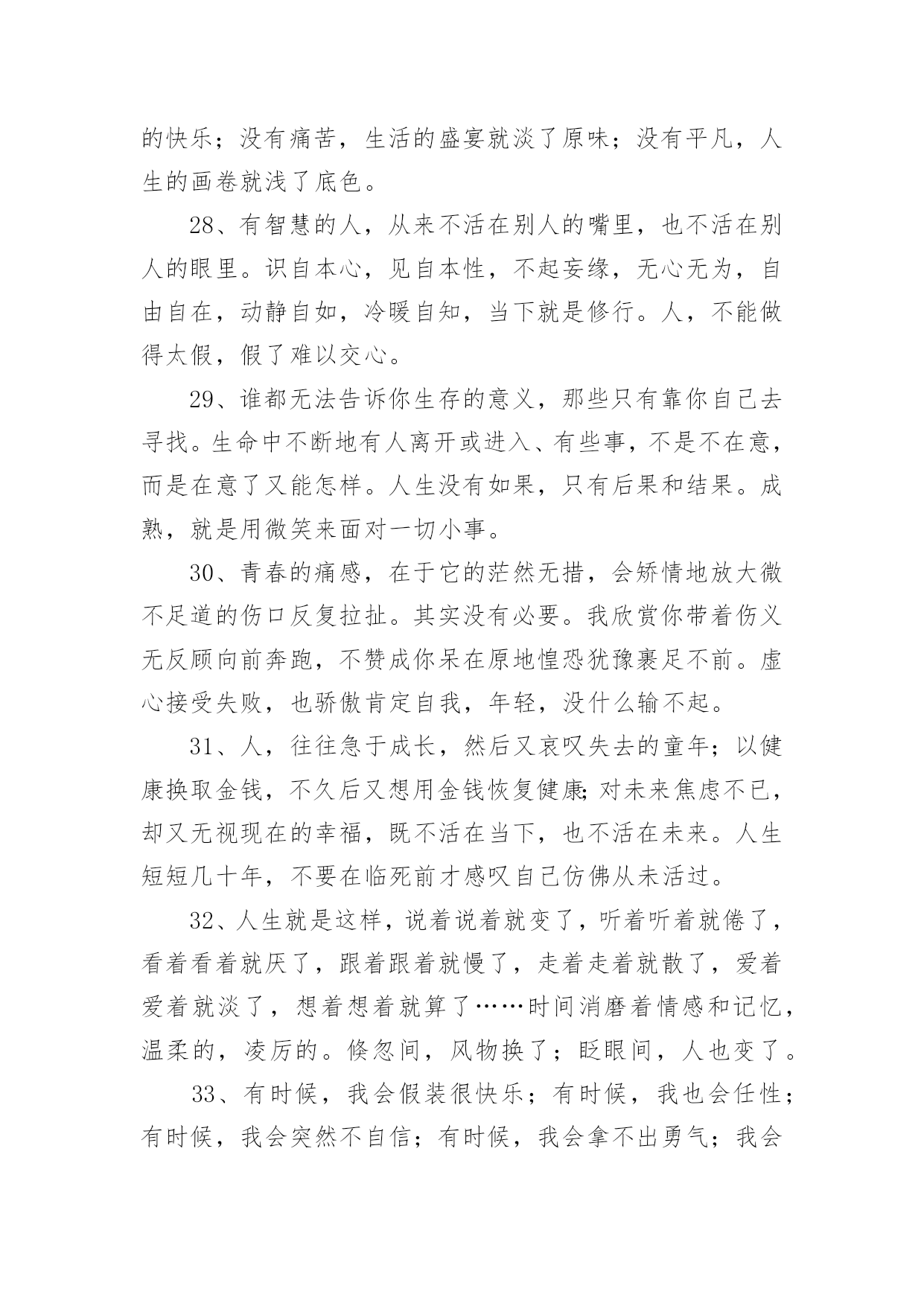 的快乐；没有痛苦，生活的盛宴就淡了原味；没有平凡，人生的画卷就浅了底色。

28、有智慧的人，从来不活在别人的嘴里，也不活在别人的眼里。识自本心，见自本性，不起妄缘，无心无为，自由自在，动静自如，冷暖自知，当下就是修行。人，不能做得太假，假了难以交心。

29、谁都无法告诉你生存的意义，那些只有靠你自己去寻找。生命中不断地有人离开或进入、有些事，不是不在意，而是在意了又能怎样。人生没有如果，只有后果和结果。成熟，就是用微笑来面对一切小事。

30、青春的痛感，在于它的茫然无措，会矫情地放大微不足道的伤口反复拉扯。其实没有必要。我欣赏你带着伤义无反顾向前奔跑，不赞成你呆在原地惶恐犹豫裹足不前。虚心接受失败，也骄傲肯定自我，年轻，没什么输不起。

31、人，往往急于成长，然后又哀叹失去的童年；以健康换取金钱，不久后又想用金钱恢复健康;对未来焦虑不已，却又无视现在的幸福，既不活在当下，也不活在未来。人生短短几十年，不要在临死前才感叹自己仿佛从未活过。

32、人生就是这样，说着说着就变了，听着听着就倦了，看着看着就厌了，跟着跟着就慢了，走着走着就散了，爱着爱着就淡了，想着想着就算了……时间消磨着情感和记忆，温柔的，凌厉的。倏忽间，风物换了；眨眼间，人也变了。

33、有时候，我会假装很快乐；有时候，我也会任性；有时候，我会突然不自信；有时候，我会拿不出勇气；我会